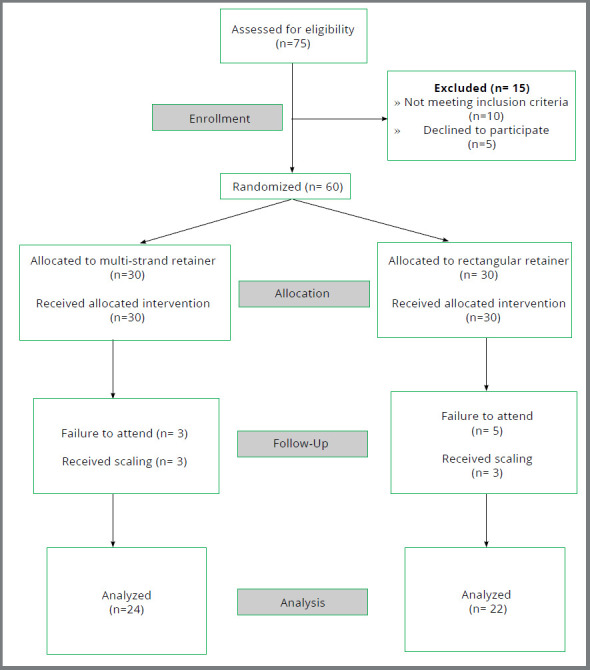 Assessed for eligibility
(n=75)

Enrollment

Excluded (n= 15)
» Not meeting inclusion criteria
(n=10)
» Declined to participate
(n=5)

Randomized (n= 60)

Allocated to multi-strand retainer
(n=30)

Received allocated intervention
(n=30)

Allocation

Allocated to rectangular retainer
(n= 30)

Received allocated intervention
(n=30)

Failure to attend (n= 3)

Received scaling (n= 3)

Follow-Up

Failure to attend
(n= 5)

Received scaling
(n= 3)

Analyzed
(n=24)

Analysis

Analyzed
(n= 22)